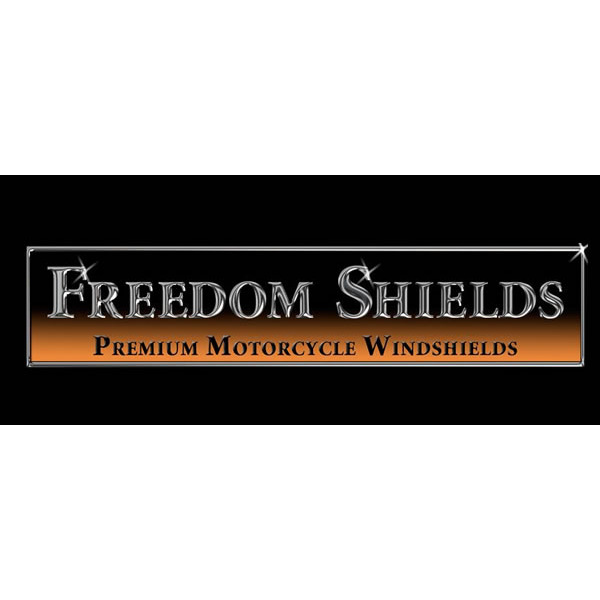 FREEDOM SHIELDS
PREMIUM MOTORCYCLE WINDSHIELDS